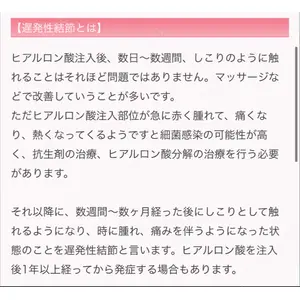 【遅発性結節とは】

ヒアルロン酸注入後、数日〜数週間、しこりのように触れることはそれほど問題ではありません。マッサージなどで改善していうことが多いです。
ただヒアルロン酸注入部位が急に赤く腫れて、痛くなり、熱くなってくるようですと細菌感染の可能性が高く、抗生剤の治療、ヒアルロン酸分解の治療を行う必要があります。

それ以降に、数週間〜数ヶ月経った後にしこりとして触れるようになり、時に腫れ、痛みを伴うようになった状態のことを遅発性結節と言います。ヒアルロン酸を注入後1年以上経ってから発症する場合もあります。